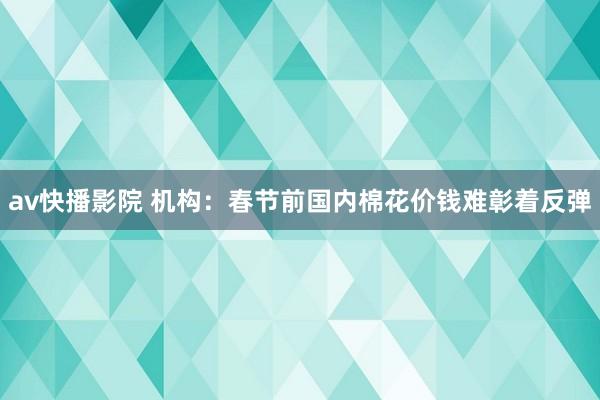 av快播影院 机构：春节前国内棉花价钱难彰着反弹